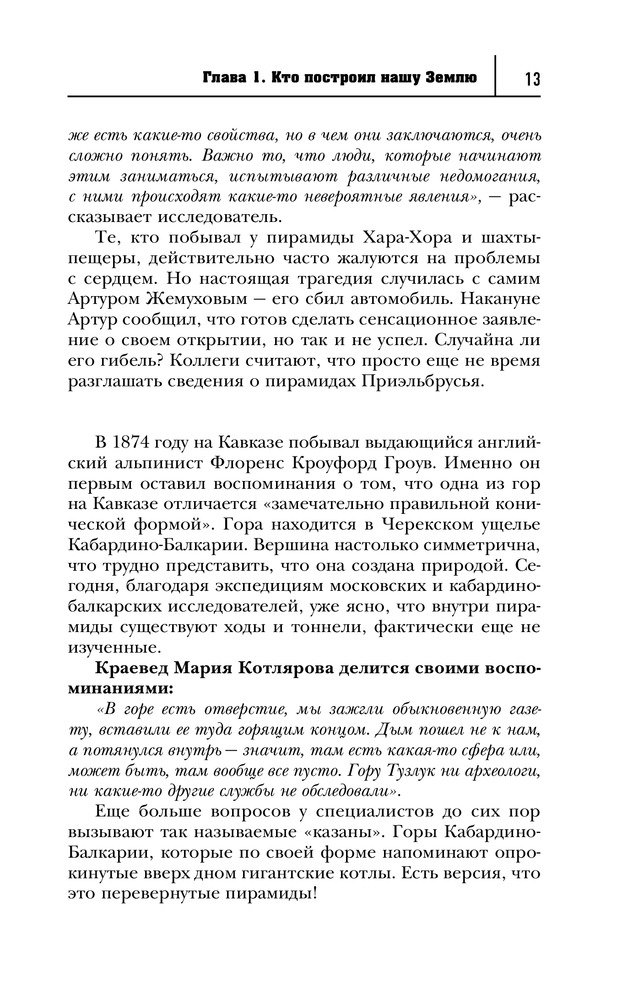 Глава 1. Кто построил нашу Землю

13

же есть какие-то свойства, но в чем они заключаются, очень сложно понять. Важно то, что люди, которые начинают этим заниматься, испытывают различные недомогания, с ними происходят какие-то невероятные явления», — рассказывает исследователь.

Те, кто побывал у пирамиды Хара-Хора и шахты-пещеры, действительно часто жалуются на проблемы с сердцем. Но настоящая трагедия случилась с самим Артуром Жемуховым — его сбил автомобиль. Накануне Артур сообщил, что готов сделать сенсационное заявление о своем открытии, но так и не успел. Случайна ли его гибель? Коллеги считают, что просто еще не время разглашать сведения о пирамидах Приэльбрусья.

В 1874 году на Кавказе побывал выдающийся английский альпинист Флоренс Кроуфорд Гроув. Именно он первым оставил воспоминания о том, что одна из гор на Кавказе отличается «замечательно правильной конической формой». Гора находится в Черекском ущелье Кабардино-Балкарии. Вершина настолько симметрична, что трудно представить, что она создана природой. Сегодня, благодаря экспедициям московских и кабардино-балкарских исследователей, уже ясно, что внутри пирамиды существуют ходы и тоннели, фактически еще не изученные.

Краевед Мария Котлярова делится своими воспоминаниями:

«В горе есть отверстие, мы зажгли обыкновенную газету, вставили ее туда горящим концом. Дым пошел не к нам, а потянулся внутрь — значит, там есть какая-то сфера или, может быть, там вообще все пусто. Гору Тузлук ни археологи, ни какие-то другие службы не обследовали».

Еще больше вопросов у специалистов до сих пор вызывают так называемые «казаны». Горы Кабардино-Балкарии, которые по своей форме напоминают опрокинутые вверх дном гигантские котлы. Есть версия, что это перевернутые пирамиды!